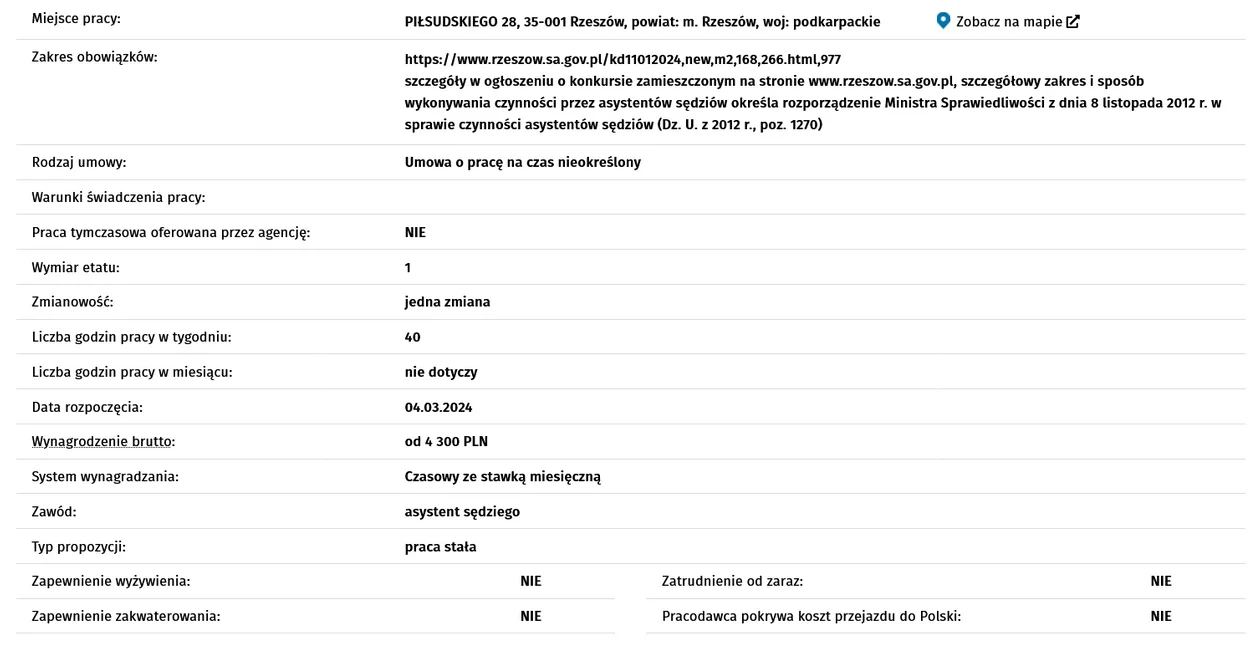 | | |
|---|---|
| Miejsce pracy: | PIŁSUDSKIEGO 28, 35-001 Rzeszów, powiat: m. Rzeszów, woj: podkarpackie Zobacz na mapie |
| Zakres obowiązków: | https://www.rzeszow.sa.gov.pl/kd11012024,new,m2,168,266.html,977 szczegóły w ogłoszeniu o konkursie zamieszczonym na stronie www.rzeszow.sa.gov.pl, szczegółowy zakres i sposób wykonywania czynności przez asystentów sędziów określa rozporządzenie Ministra Sprawiedliwości z dnia 8 listopada 2012 r. w sprawie czynności asystentów sędziów (Dz. U. z 2012 r., poz. 1270) |
| Rodzaj umowy: | Umowa o pracę na czas nieokreślony |
| Warunki świadczenia pracy: | |
| Praca tymczasowa oferowana przez agencję: | NIE |
| Wymiar etatu: | 1 |
| Zmianowość: | jedna zmiana |
| Liczba godzin pracy w tygodniu: | 40 |
| Liczba godzin pracy w miesiącu: | nie dotyczy |
| Data rozpoczęcia: | 04.03.2024 |
| Wynagrodzenie brutto: | od 4 300 PLN |
| System wynagradzania: | Czasowy ze stawką miesięczną |
| Zawód: | asystent sędziego |
| Typ propozycji: | praca stała |

| | | | |
|---|---|---|---|
| Zapewnienie wyżywienia: | NIE | Zatrudnienie od zaraz: | NIE |
| Zapewnienie zakwaterowania: | NIE | Pracodawca pokrywa koszt przejazdu do Polski: | NIE |